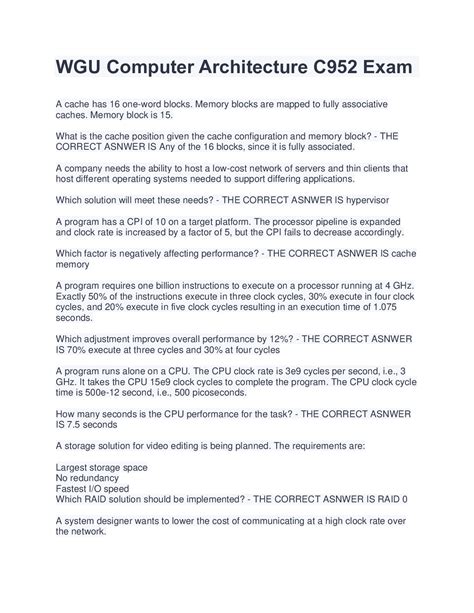 WGU Computer Architecture C952 Exam

A cache has 16 one-word blocks. Memory blocks are mapped to fully associative caches. Memory block is 15.

What is the cache position given the cache configuration and memory block? - THE CORRECT ASNWER IS Any of the 16 blocks, since it is fully associated.

A company needs the ability to host a low-cost network of servers and thin clients that host different operating systems needed to support differing applications.

Which solution will meet these needs? - THE CORRECT ASNWER IS hypervisor

A program has a CPI of 10 on a target platform. The processor pipeline is expanded and clock rate is increased by a factor of 5, but the CPI fails to decrease accordingly.

Which factor is negatively affecting performance? - THE CORRECT ASNWER IS cache memory

A program requires one billion instructions to execute on a processor running at 4 GHz. Exactly 50% of the instructions execute in three clock cycles, 30% execute in four clock cycles, and 20% execute in five clock cycles resulting in an execution time of 1.075 seconds.

Which adjustment improves overall performance by 12%? - THE CORRECT ASNWER IS 70% execute at three cycles and 30% at four cycles

A program runs alone on a CPU. The CPU clock rate is 3e9 cycles per second, i.e., 3 GHz. It takes the CPU 15e9 clock cycles to complete the program. The CPU clock cycle time is 500e-12 second, i.e., 500 picoseconds.

How many seconds is the CPU performance for the task? - THE CORRECT ASNWER IS 7.5 seconds

A storage solution for video editing is being planned. The requirements are:

Largest storage space
No redundancy
Fastest I/O speed
Which RAID solution should be implemented? - THE CORRECT ASNWER IS RAID 0

A system designer wants to lower the cost of communicating at a high clock rate over the network.